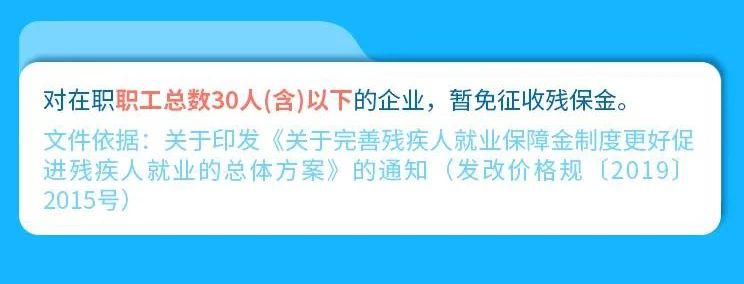 对在职职工总数30人(含)以下的企业，暂免征收残保金。

文件依据：关于印发《关于完善残疾人就业保障金制度更好促进残疾人就业的总体方案》的通知（发改价格规〔2019〕2015号）